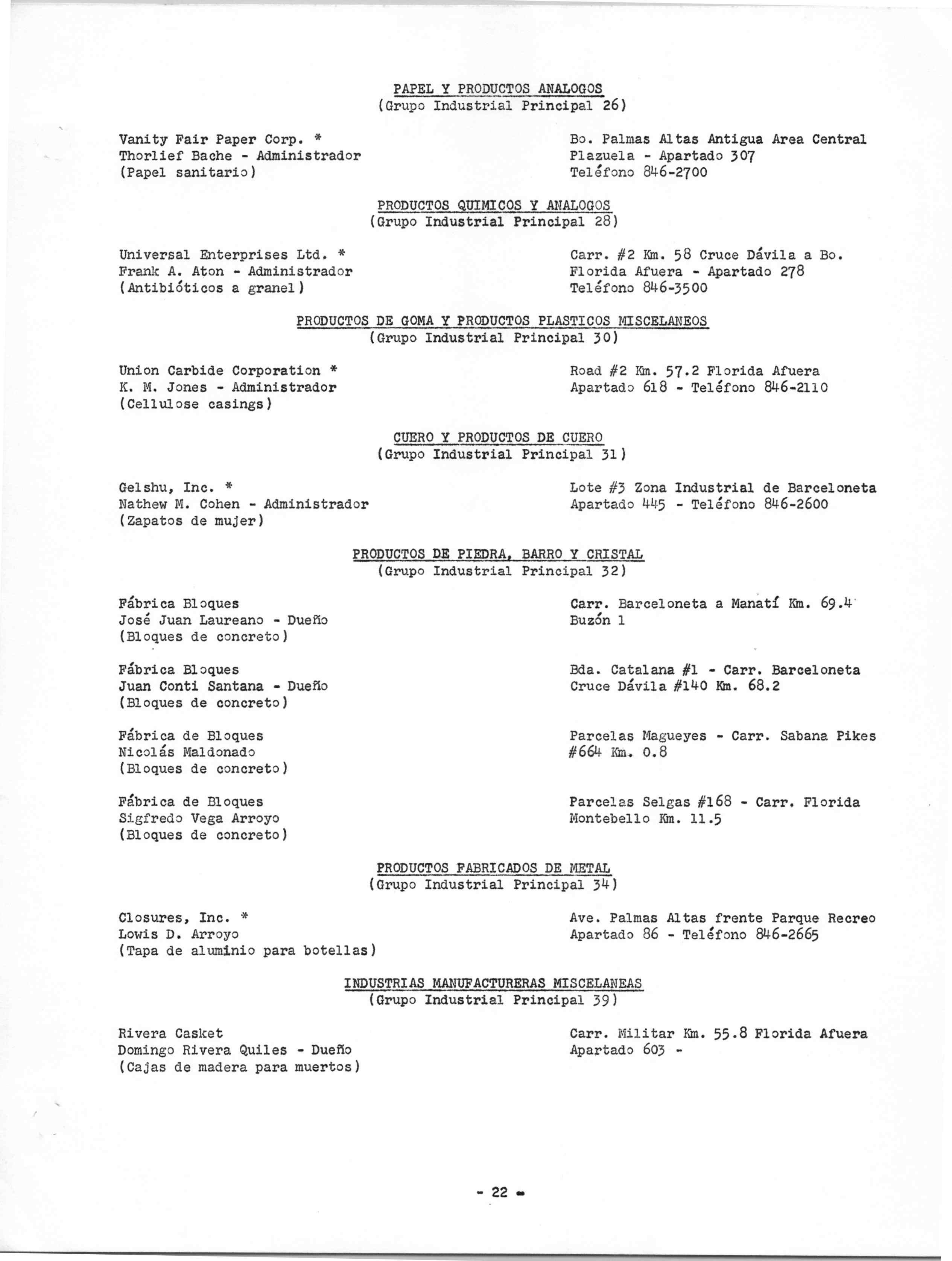 PAPEL Y PRODUCTOS ANALOGOS
(Grupo Industrial Principal 26)

Vanity Fair Paper Corp. *
Thorlief Bache - Administrador
(Papel sanitario)

Bo. Palmas Altas Antigua Area Central
Plazuela - Apartado 307
Teléfono 846-2700

PRODUCTOS QUIMICOS Y ANALOGOS
(Grupo Industrial Principal 28)

Universal Enterprises Ltd. *
Frank A. Aton - Administrador
(Antibióticos a granel)

Carr. #2 Km. 58 Cruce Dávila a Bo.
Florida Afuera - Apartado 278
Teléfono 846-3500

PRODUCTOS DE GOMA Y PRODUCTOS PLASTICOS MISCELANEOS
(Grupo Industrial Principal 30)

Union Carbide Corporation *
K. M. Jones - Administrador
(Cellulose casings)

Road #2 Km. 57.2 Florida Afuera
Apartado 618 - Teléfono 846-2110

CUERO Y PRODUCTOS DE CUERO
(Grupo Industrial Principal 31)

Gelshu, Inc. *
Nathew M. Cohen - Administrador
(Zapatos de mujer)

Lote #3 Zona Industrial de Barceloneta
Apartado 445 - Teléfono 846-2600

PRODUCTOS DE PIEDRA, BARRO Y CRISTAL
(Grupo Industrial Principal 32)

Fábrica Bloques
José Juan Laureano - Dueño
(Bloques de concreto)

Carr. Barceloneta a Manatí Km. 69.4
Buzón 1

Fábrica Bloques
Juan Conti Santana - Dueño
(Bloques de concreto)

Bda. Catalana #1 - Carr. Barceloneta
Cruce Dávila #140 Km. 68.2

Fábrica de Bloques
Nicolás Maldonado
(Bloques de concreto)

Parcelas Magueyes - Carr. Sabana Pikes
#664 Km. 0.8

Fábrica de Bloques
Sigfredo Vega Arroyo
(Bloques de concreto)

Parcelas Selgas #168 - Carr. Florida
Montebello Km. 11.5

PRODUCTOS FABRICADOS DE METAL
(Grupo Industrial Principal 34)

Closures, Inc. *
Lowis D. Arroyo
(Tapa de aluminio para botellas)

Ave. Palmas Altas frente Parque Recreo
Apartado 86 - Teléfono 846-2665

INDUSTRIAS MANUFACTURERAS MISCELANEAS
(Grupo Industrial Principal 39)

Rivera Casket
Domingo Rivera Quiles - Dueño
(Cajas de madera para muertos)

Carr. Militar Km. 55.8 Florida Afuera
Apartado 603 -

- 22 -